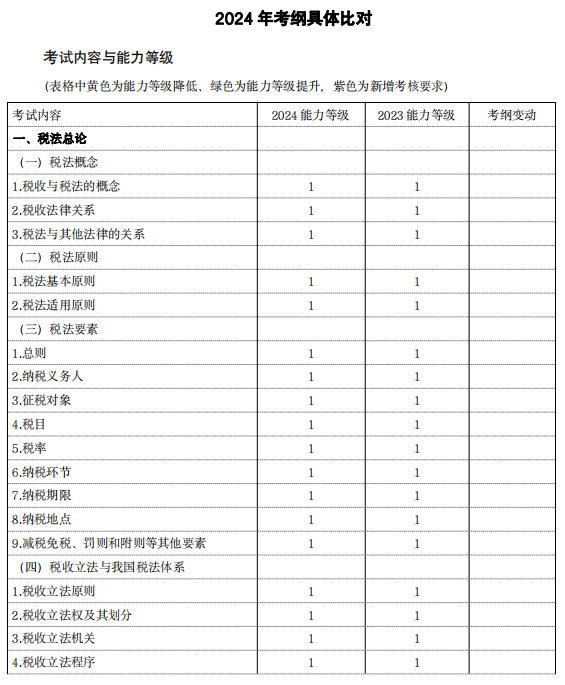 2024 年考纲具体比对

考试内容与能力等级

（表格中黄色为能力等级降低、绿色为能力等级提升，紫色为新增考核要求）

| 考试内容 | 2024 能力等级 | 2023 能力等级 | 考纲变动 |
|---|---|---|---|
| 一、税法总论 | | | |
| （一）税法概念 | | | |
| 1.税收与税法的概念 | 1 | 1 | |
| 2.税收法律关系 | 1 | 1 | |
| 3.税法与其他法律的关系 | 1 | 1 | |
| （二）税法原则 | | | |
| 1.税法基本原则 | 1 | 1 | |
| 2.税法适用原则 | 1 | 1 | |
| （三）税法要素 | | | |
| 1.总则 | 1 | 1 | |
| 2.纳税义务人 | 1 | 1 | |
| 3.征税对象 | 1 | 1 | |
| 4.税目 | 1 | 1 | |
| 5.税率 | 1 | 1 | |
| 6.纳税环节 | 1 | 1 | |
| 7.纳税期限 | 1 | 1 | |
| 8.纳税地点 | 1 | 1 | |
| 9.减税免税、罚则和附则等其他要素 | 1 | 1 | |
| （四）税收立法与我国税法体系 | | | |
| 1.税收立法原则 | 1 | 1 | |
| 2.税收立法权及其划分 | 1 | 1 | |
| 3.税收立法机关 | 1 | 1 | |
| 4.税收立法程序 | 1 | 1 | |